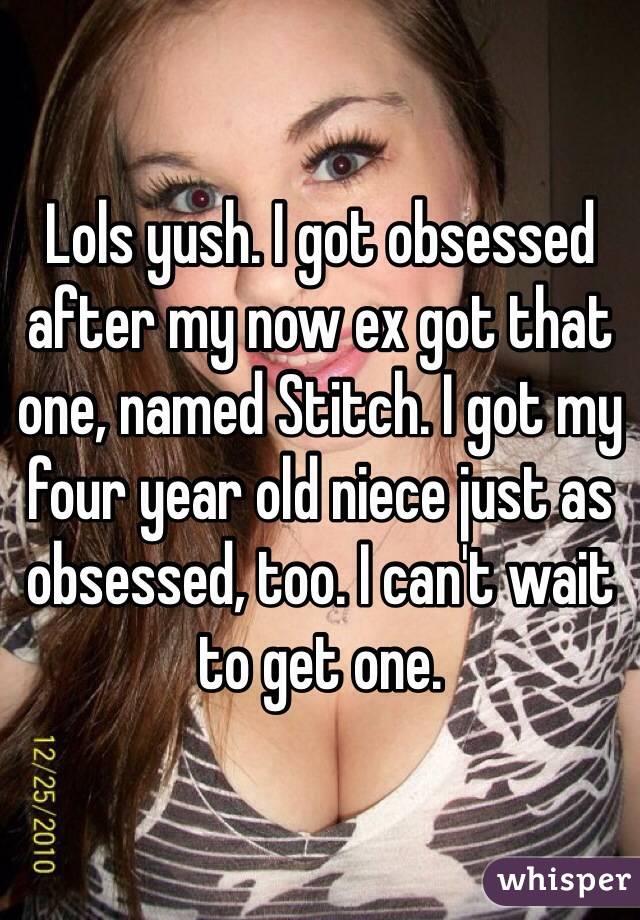 Lols yush. I got obsessed after my now ex got that one, named Stitch. I got my four year old niece just as obsessed, too. I can't wait to get one.

12/25/2010

whisper